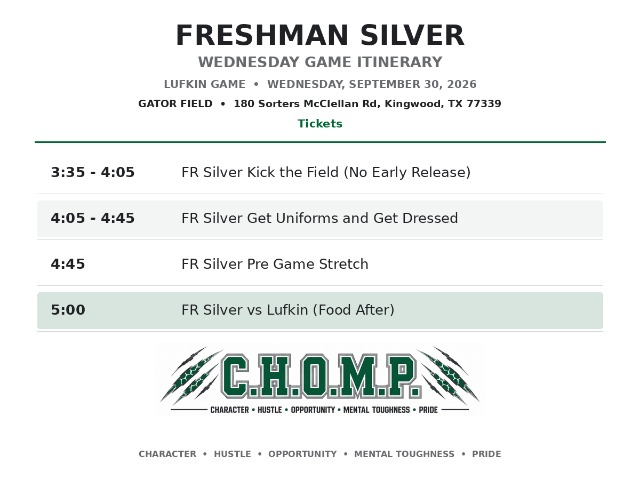 FRESHMAN SILVER

WEDNESDAY GAME ITINERARY

LUFKIN GAME • WEDNESDAY, SEPTEMBER 30, 2026

GATOR FIELD • 180 Sorters McClellan Rd, Kingwood, TX 77339

Tickets

| | |
|---|---|
| 3:35 - 4:05 | FR Silver Kick the Field (No Early Release) |
| 4:05 - 4:45 | FR Silver Get Uniforms and Get Dressed |
| 4:45 | FR Silver Pre Game Stretch |
| 5:00 | FR Silver vs Lufkin (Food After) |

C.H.O.M.P.

CHARACTER • HUSTLE • OPPORTUNITY • MENTAL TOUGHNESS • PRIDE

CHARACTER • HUSTLE • OPPORTUNITY • MENTAL TOUGHNESS • PRIDE